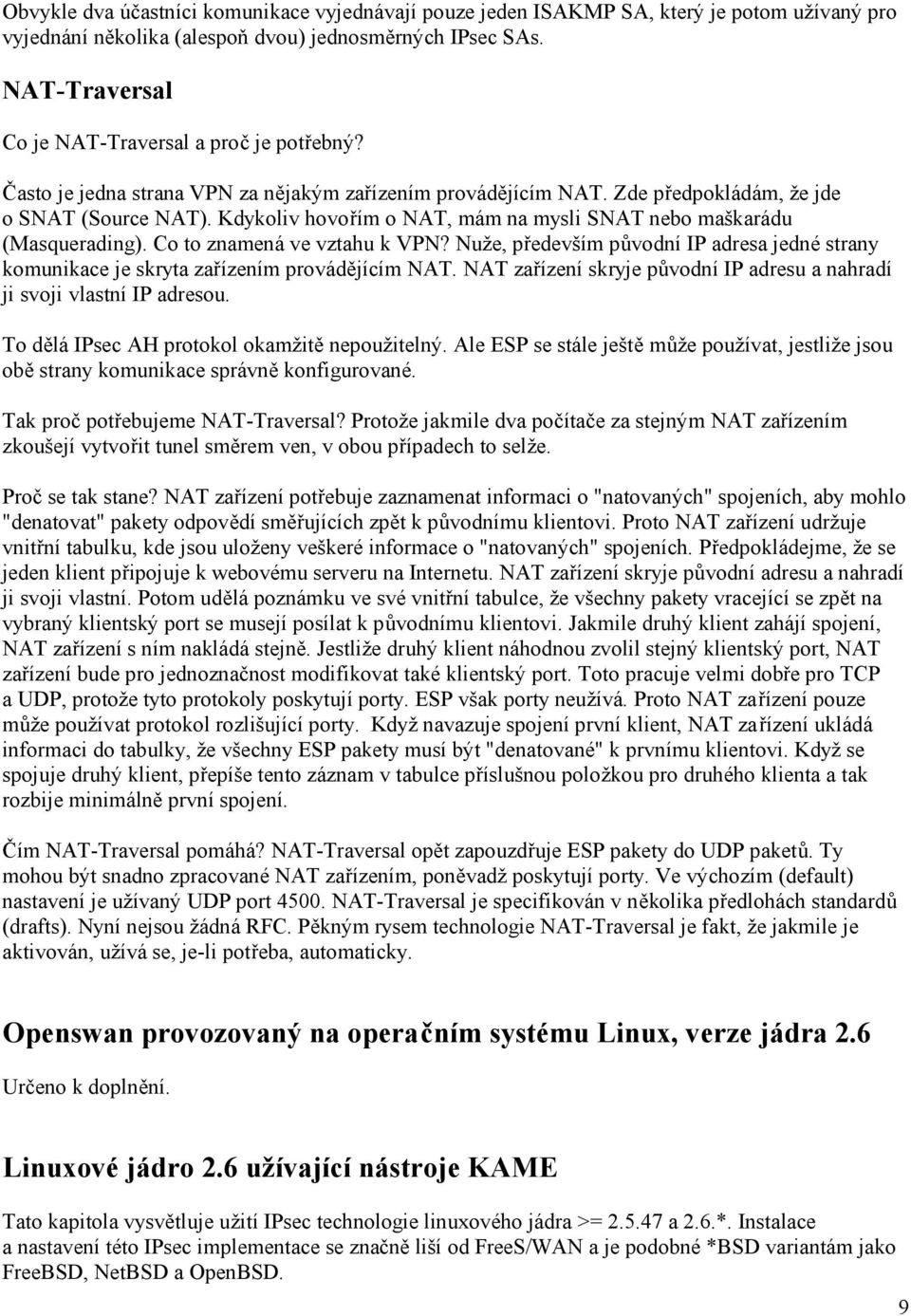 Obvykle dva účastníci komunikace vyjednávají pouze jeden ISAKMP SA, který je potom užívaný pro vyjednání několika (alespoň dvou) jednosměrných IPsec SAs.

NAT-Traversal

Co je NAT-Traversal a proč je potřebný?

Často je jedna strana VPN za nějakým zařízením provádějícím NAT. Zde předpokládám, že jde o SNAT (Source NAT). Kdykoliv hovořím o NAT, mám na mysli SNAT nebo maškarádu (Masquerading). Co to znamená ve vztahu k VPN? Nuže, především původní IP adresa jedné strany komunikace je skryta zařízením provádějícím NAT. NAT zařízení skryje původní IP adresu a nahradí ji svoji vlastní IP adresou.

To dělá IPsec AH protokol okamžitě nepoužitelný. Ale ESP se stále ještě může používat, jestliže jsou obě strany komunikace správně konfigurované.

Tak proč potřebujeme NAT-Traversal? Protože jakmile dva počítače za stejným NAT zařízením zkoušejí vytvořit tunel směrem ven, v obou případech to selže.

Proč se tak stane? NAT zařízení potřebuje zaznamenat informaci o "natovaných" spojeních, aby mohlo "denatovat" pakety odpovědí směřujících zpět k původnímu klientovi. Proto NAT zařízení udržuje vnitřní tabulku, kde jsou uloženy veškeré informace o "natovaných" spojeních. Předpokládejme, že se jeden klient připojuje k webovému serveru na Internetu. NAT zařízení skryje původní adresu a nahradí ji svoji vlastní. Potom udělá poznámku ve své vnitřní tabulce, že všechny pakety vracející se zpět na vybraný klientský port se musejí posílat k původnímu klientovi. Jakmile druhý klient zahájí spojení, NAT zařízení s ním nakládá stejně. Jestliže druhý klient náhodnou zvolil stejný klientský port, NAT zařízení bude pro jednoznačnost modifikovat také klientský port. Toto pracuje velmi dobře pro TCP a UDP, protože tyto protokoly poskytují porty. ESP však porty neužívá. Proto NAT zařízení pouze může používat protokol rozlišující porty. Když navazuje spojení první klient, NAT zařízení ukládá informaci do tabulky, že všechny ESP pakety musí být "denatované" k prvnímu klientovi. Když se spojuje druhý klient, přepíše tento záznam v tabulce příslušnou položkou pro druhého klienta a tak rozbije minimálně první spojení.

Čím NAT-Traversal pomáhá? NAT-Traversal opět zapouzdřuje ESP pakety do UDP paketů. Ty mohou být snadno zpracované NAT zařízením, poněvadž poskytují porty. Ve výchozím (default) nastavení je užívaný UDP port 4500. NAT-Traversal je specifikován v několika předlohách standardů (drafts). Nyní nejsou žádná RFC. Pěkným rysem technologie NAT-Traversal je fakt, že jakmile je aktivován, užívá se, je-li potřeba, automaticky.

Openswan provozovaný na operačním systému Linux, verze jádra 2.6

Určeno k doplnění.

Linuxové jádro 2.6 užívající nástroje KAME

Tato kapitola vysvětluje užití IPsec technologie linuxového jádra >= 2.5.47 a 2.6.*. Instalace a nastavení této IPsec implementace se značně liší od FreeS/WAN a je podobné *BSD variantám jako FreeBSD, NetBSD a OpenBSD.

9